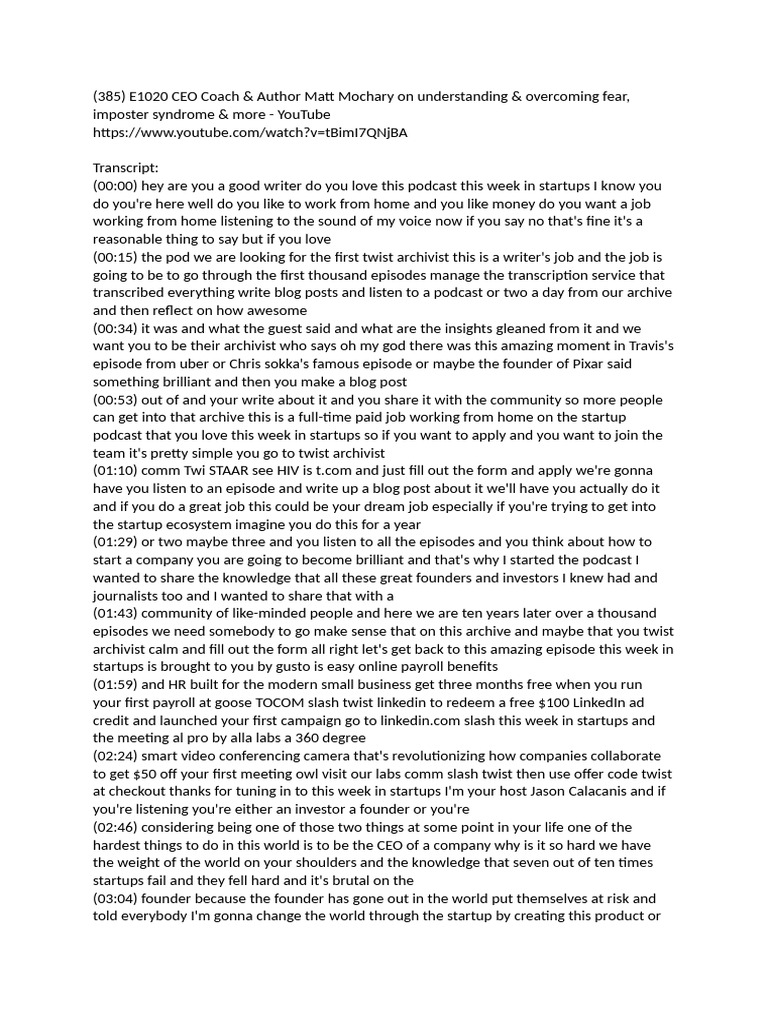 (385) E1020 CEO Coach & Author Matt Mochary on understanding & overcoming fear, imposter syndrome & more - YouTube
https://www.youtube.com/watch?v=tBimI7QNjBA

Transcript:
(00:00) hey are you a good writer do you love this podcast this week in startups I know you do you're here well do you like to work from home and you like money do you want a job working from home listening to the sound of my voice now if you say no that's fine it's a reasonable thing to say but if you love
(00:15) the pod we are looking for the first twist archivist this is a writer's job and the job is going to be to go through the first thousand episodes manage the transcription service that transcribed everything write blog posts and listen to a podcast or two a day from our archive and then reflect on how awesome
(00:34) it was and what the guest said and what are the insights gleaned from it and we want you to be their archivist who says oh my god there was this amazing moment in Travis's episode from uber or Chris sokka's famous episode or maybe the founder of Pixar said something brilliant and then you make a blog post
(00:53) out of and your write about it and you share it with the community so more people can get into that archive this is a full-time paid job working from home on the startup podcast that you love this week in startups so if you want to apply and you want to join the team it's pretty simple you go to twist archivist
(01:10) comm Twi STAAR see HIV is t.com and just fill out the form and apply we're gonna have you listen to an episode and write up a blog post about it we'll have you actually do it and if you do a great job this could be your dream job especially if you're trying to get into the startup ecosystem imagine you do this for a year
(01:29) or two maybe three and you listen to all the episodes and you think about how to start a company you are going to become brilliant and that's why I started the podcast I wanted to share the knowledge that all these great founders and investors I knew had and journalists too and I wanted to share that with a
(01:43) community of like-minded people and here we are ten years later over a thousand episodes we need somebody to go make sense that on this archive and maybe that you twist archivist calm and fill out the form all right let's get back to this amazing episode this week in startups is brought to you by gusto is easy online payroll benefits
(01:59) and HR built for the modern small business get three months free when you run your first payroll at goose TOCOM slash twist linkedin to redeem a free $100 LinkedIn ad credit and launched your first campaign go to linkedin.com slash this week in startups and the meeting al pro by alla labs a 360 degree
(02:24) smart video conferencing camera that's revolutionizing how companies collaborate to get $50 off your first meeting owl visit our labs comm slash twist then use offer code twist at checkout thanks for tuning in to this week in startups I'm your host Jason Calacanis and if you're listening you're either an investor a founder or you're
(02:46) considering being one of those two things at some point in your life one of the hardest things to do in this world is to be the CEO of a company why is it so hard we have the weight of the world on your shoulders and the knowledge that seven out of ten times startups fail and they fell hard and it's brutal on the
(03:04) founder because the founder has gone out in the world put themselves at risk and told everybody I'm gonna change the world through the startup by creating this product or